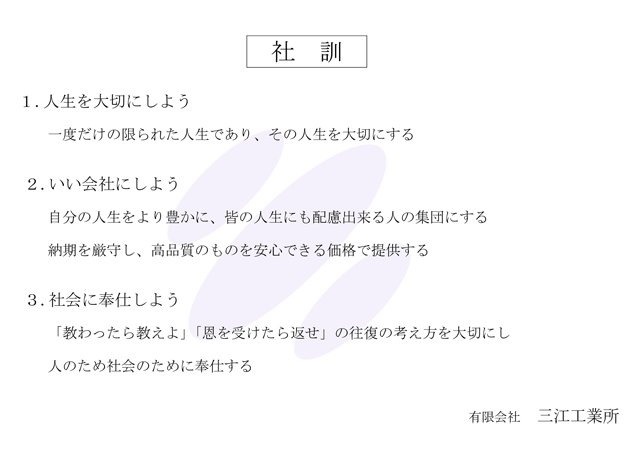 社 訓

1.人生を大切にしよう

一度だけの限られた人生であり、その人生を大切にする

2.いい会社にしよう

自分の人生をより豊かに、皆の人生にも配慮出来る人の集団にする

納期を厳守し、高品質のものを安心できる価格で提供する

3.社会に奉仕しよう

「教わったら教えよ」「恩を受けたら返せ」の往復の考え方を大切にし

人のため社会のために奉仕する

有限会社 三江工業所